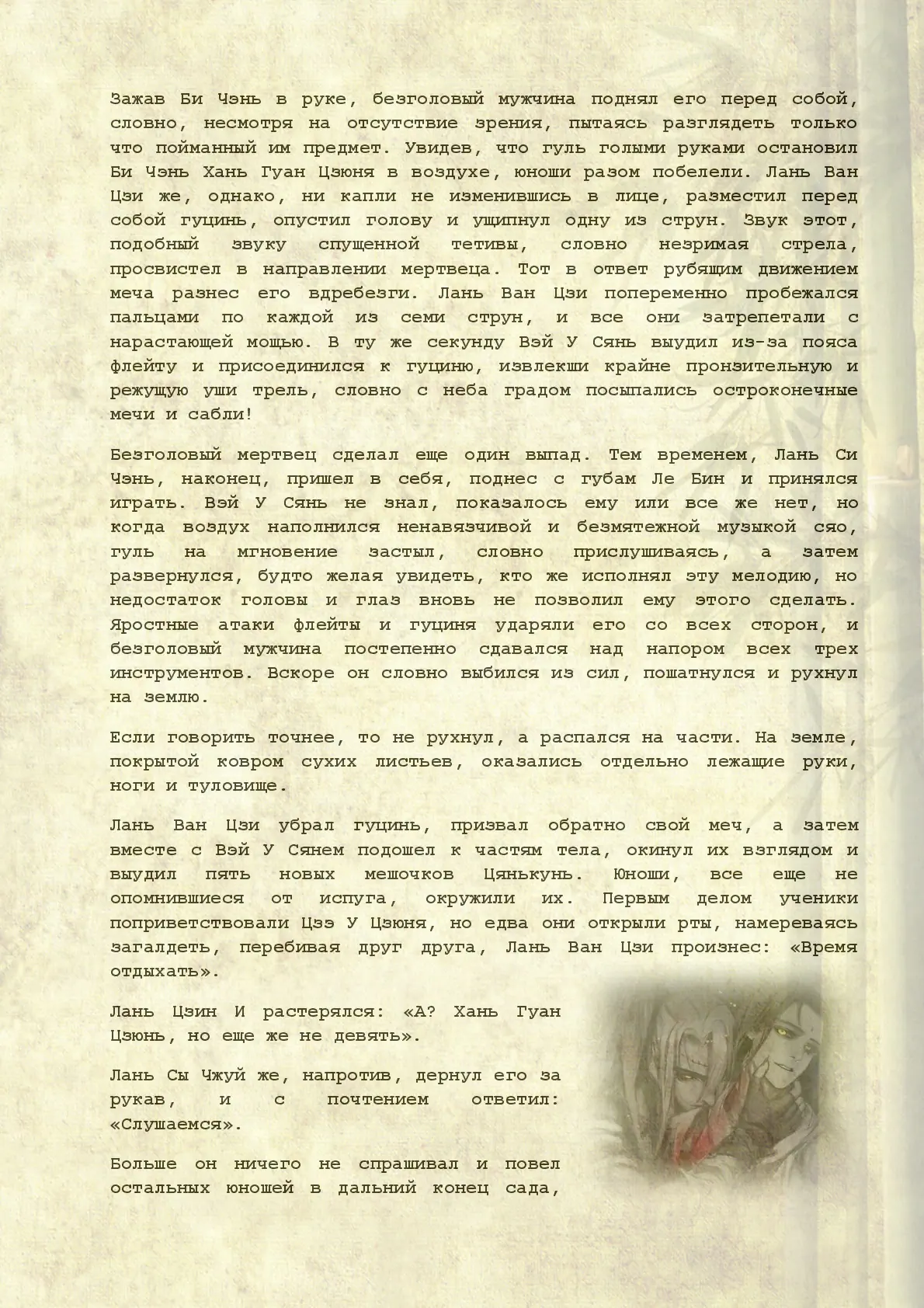 Зажав Би Чэнь в руке, безголовый мужчина поднял его перед собой, словно, несмотря на отсутствие зрения, пытаясь разглядеть только что пойманный им предмет. Увидев, что гуль голыми руками остановил Би Чэнь Хань Гуан Цзюня в воздухе, юноши разом побелели. Лань Ван Цзи же, однако, ни капли не изменившись в лице, разместил перед собой гуцинь, опустил голову и ущипнул одну из струн. Звук этот, подобный звуку спущенной тетивы, словно незримая стрела, просвистел в направлении мертвеца. Тот в ответ рубящим движением меча разнес его вдребезги. Лань Ван Цзи попеременно пробежался пальцами по каждой из семи струн, и все они затрепетали с нарастающей мощью. В ту же секунду Вэй У Сянь выудил из-за пояса флейту и присоединился к гуциню, извлекши крайне пронзительную и режущую уши трель, словно с неба градом посыпались остроконечные мечи и сабли!

Безголовый мертвец сделал еще один выпад. Тем временем, Лань Си Чэнь, наконец, пришел в себя, поднес с губам Ле Бин и принялся играть. Вэй У Сянь не знал, показалось ему или все же нет, но когда воздух наполнился ненавязчивой и безмятежной музыкой сяо, гуль на мгновение застыл, словно прислушиваясь, а затем развернулся, будто желая увидеть, кто же исполнял эту мелодию, но недостаток головы и глаз вновь не позволил ему этого сделать. Яростные атаки флейты и гуциня ударяли его со всех сторон, и безголовый мужчина постепенно сдавался над напором всех трех инструментов. Вскоре он словно выбился из сил, пошатнулся и рухнул на землю.

Если говорить точнее, то не рухнул, а распался на части. На земле, покрытой ковром сухих листьев, оказались отдельно лежащие руки, ноги и туловище.

Лань Ван Цзи убрал гуцинь, призвал обратно свой меч, а затем вместе с Вэй У Сянем подошел к частям тела, окинул их взглядом и выудил пять новых мешочков Цянькунь. Юноши, все еще не опомнившиеся от испуга, окружили их. Первым делом ученики поприветствовали Цзэ У Цзюня, но едва они открыли рты, намереваясь загалдеть, перебивая друг друга, Лань Ван Цзи произнес: «Время отдыхать».

Лань Цзин И растерялся: «А? Хань Гуан Цзюнь, но еще же не девять».

Лань Сы Чжуй же, напротив, дернул его за рукав, и с почтением ответил: «Слушаемся».

Больше он ничего не спрашивал и повел остальных юношей в дальний конец сада,